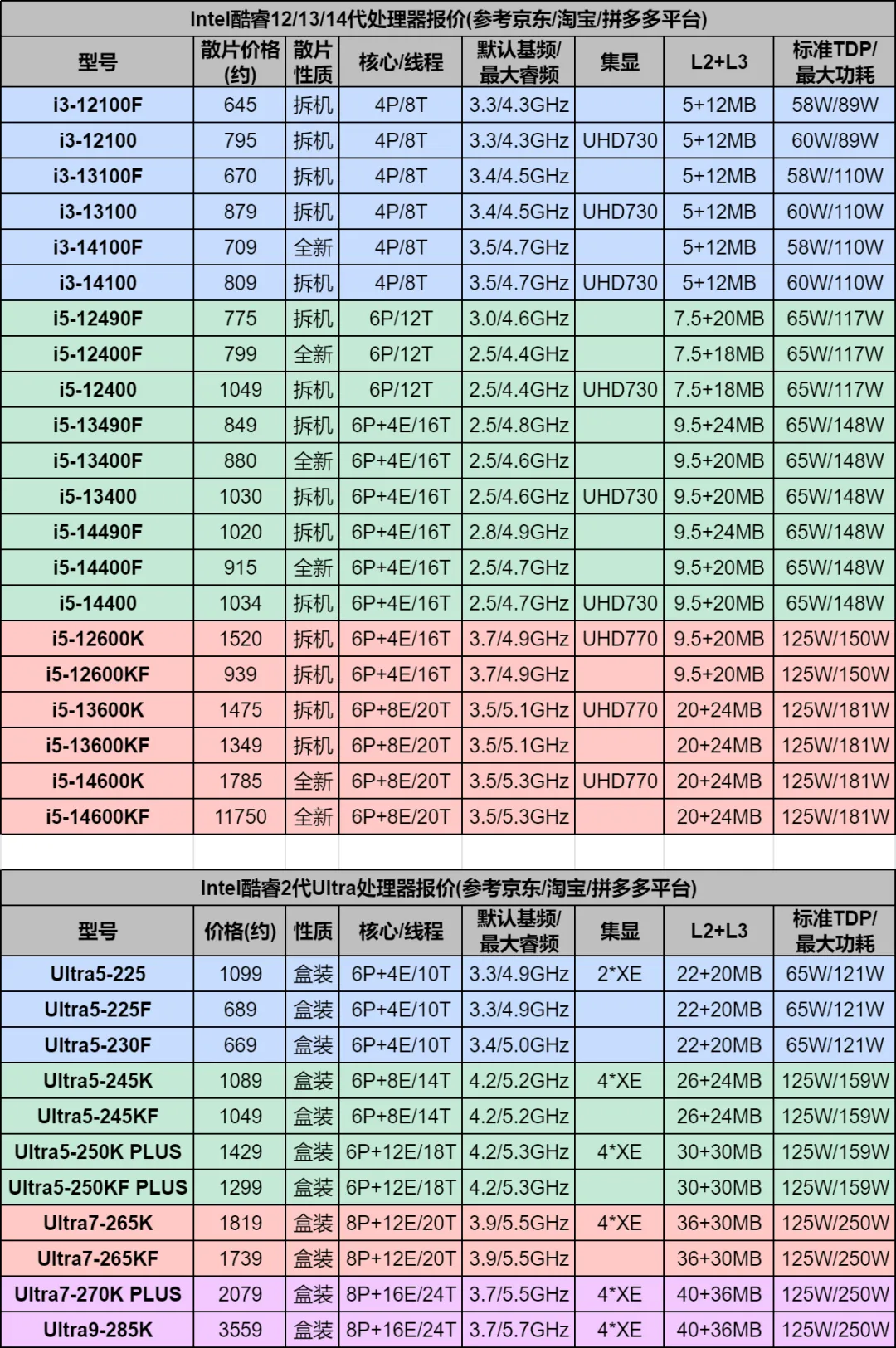 Intel酷睿12/13/14代处理器报价(参考京东/淘宝/拼多多平台)

| 型号 | 散片价格(约) | 散片性质 | 核心/线程 | 默认基频/最大睿频 | 集显 | L2+L3 | 标准TDP/最大功耗 |
|---|---|---|---|---|---|---|---|
| i3-12100F | 645 | 拆机 | 4P/8T | 3.3/4.3GHz | | 5+12MB | 58W/89W |
| i3-12100 | 795 | 拆机 | 4P/8T | 3.3/4.3GHz | UHD730 | 5+12MB | 60W/89W |
| i3-13100F | 670 | 拆机 | 4P/8T | 3.4/4.5GHz | | 5+12MB | 58W/110W |
| i3-13100 | 879 | 拆机 | 4P/8T | 3.4/4.5GHz | UHD730 | 5+12MB | 60W/110W |
| i3-14100F | 709 | 全新 | 4P/8T | 3.5/4.7GHz | | 5+12MB | 58W/110W |
| i3-14100 | 809 | 拆机 | 4P/8T | 3.5/4.7GHz | UHD730 | 5+12MB | 60W/110W |
| i5-12490F | 775 | 拆机 | 6P/12T | 3.0/4.6GHz | | 7.5+20MB | 65W/117W |
| i5-12400F | 799 | 全新 | 6P/12T | 2.5/4.4GHz | | 7.5+18MB | 65W/117W |
| i5-12400 | 1049 | 拆机 | 6P/12T | 2.5/4.4GHz | UHD730 | 7.5+18MB | 65W/117W |
| i5-13490F | 849 | 拆机 | 6P+4E/16T | 2.5/4.8GHz | | 9.5+24MB | 65W/148W |
| i5-13400F | 880 | 全新 | 6P+4E/16T | 2.5/4.6GHz | | 9.5+20MB | 65W/148W |
| i5-13400 | 1030 | 拆机 | 6P+4E/16T | 2.5/4.6GHz | UHD730 | 9.5+20MB | 65W/148W |
| i5-14490F | 1020 | 拆机 | 6P+4E/16T | 2.8/4.9GHz | | 9.5+24MB | 65W/148W |
| i5-14400F | 915 | 全新 | 6P+4E/16T | 2.5/4.7GHz | | 9.5+20MB | 65W/148W |
| i5-14400 | 1034 | 拆机 | 6P+4E/16T | 2.5/4.7GHz | UHD730 | 9.5+20MB | 65W/148W |
| i5-12600K | 1520 | 拆机 | 6P+4E/16T | 3.7/4.9GHz | UHD770 | 9.5+20MB | 125W/150W |
| i5-12600KF | 939 | 拆机 | 6P+4E/16T | 3.7/4.9GHz | | 9.5+20MB | 125W/150W |
| i5-13600K | 1475 | 拆机 | 6P+8E/20T | 3.5/5.1GHz | UHD770 | 20+24MB | 125W/181W |
| i5-13600KF | 1349 | 拆机 | 6P+8E/20T | 3.5/5.1GHz | | 20+24MB | 125W/181W |
| i5-14600K | 1785 | 全新 | 6P+8E/20T | 3.5/5.3GHz | UHD770 | 20+24MB | 125W/181W |
| i5-14600KF | 11750 | 全新 | 6P+8E/20T | 3.5/5.3GHz | | 20+24MB | 125W/181W |

Intel酷睿2代Ultra处理器报价(参考京东/淘宝/拼多多平台)

| 型号 | 价格(约) | 性质 | 核心/线程 | 默认基频/最大睿频 | 集显 | L2+L3 | 标准TDP/最大功耗 |
|---|---|---|---|---|---|---|---|
| Ultra5-225 | 1099 | 盒装 | 6P+4E/10T | 3.3/4.9GHz | 2*XE | 22+20MB | 65W/121W |
| Ultra5-225F | 689 | 盒装 | 6P+4E/10T | 3.3/4.9GHz | | 22+20MB | 65W/121W |
| Ultra5-230F | 669 | 盒装 | 6P+4E/10T | 3.4/5.0GHz | | 22+20MB | 65W/121W |
| Ultra5-245K | 1089 | 盒装 | 6P+8E/14T | 4.2/5.2GHz | 4*XE | 26+24MB | 125W/159W |
| Ultra5-245KF | 1049 | 盒装 | 6P+8E/14T | 4.2/5.2GHz | | 26+24MB | 125W/159W |
| Ultra5-250K PLUS | 1429 | 盒装 | 6P+12E/18T | 4.2/5.3GHz | 4*XE | 30+30MB | 125W/159W |
| Ultra5-250KF PLUS | 1299 | 盒装 | 6P+12E/18T | 4.2/5.3GHz | | 30+30MB | 125W/159W |
| Ultra7-265K | 1819 | 盒装 | 8P+12E/20T | 3.9/5.5GHz | 4*XE | 36+30MB | 125W/250W |
| Ultra7-265KF | 1739 | 盒装 | 8P+12E/20T | 3.9/5.5GHz | | 36+30MB | 125W/250W |
| Ultra7-270K PLUS | 2079 | 盒装 | 8P+16E/24T | 3.7/5.5GHz | 4*XE | 40+36MB | 125W/250W |
| Ultra9-285K | 3559 | 盒装 | 8P+16E/24T | 3.7/5.7GHz | 4*XE | 40+36MB | 125W/250W |